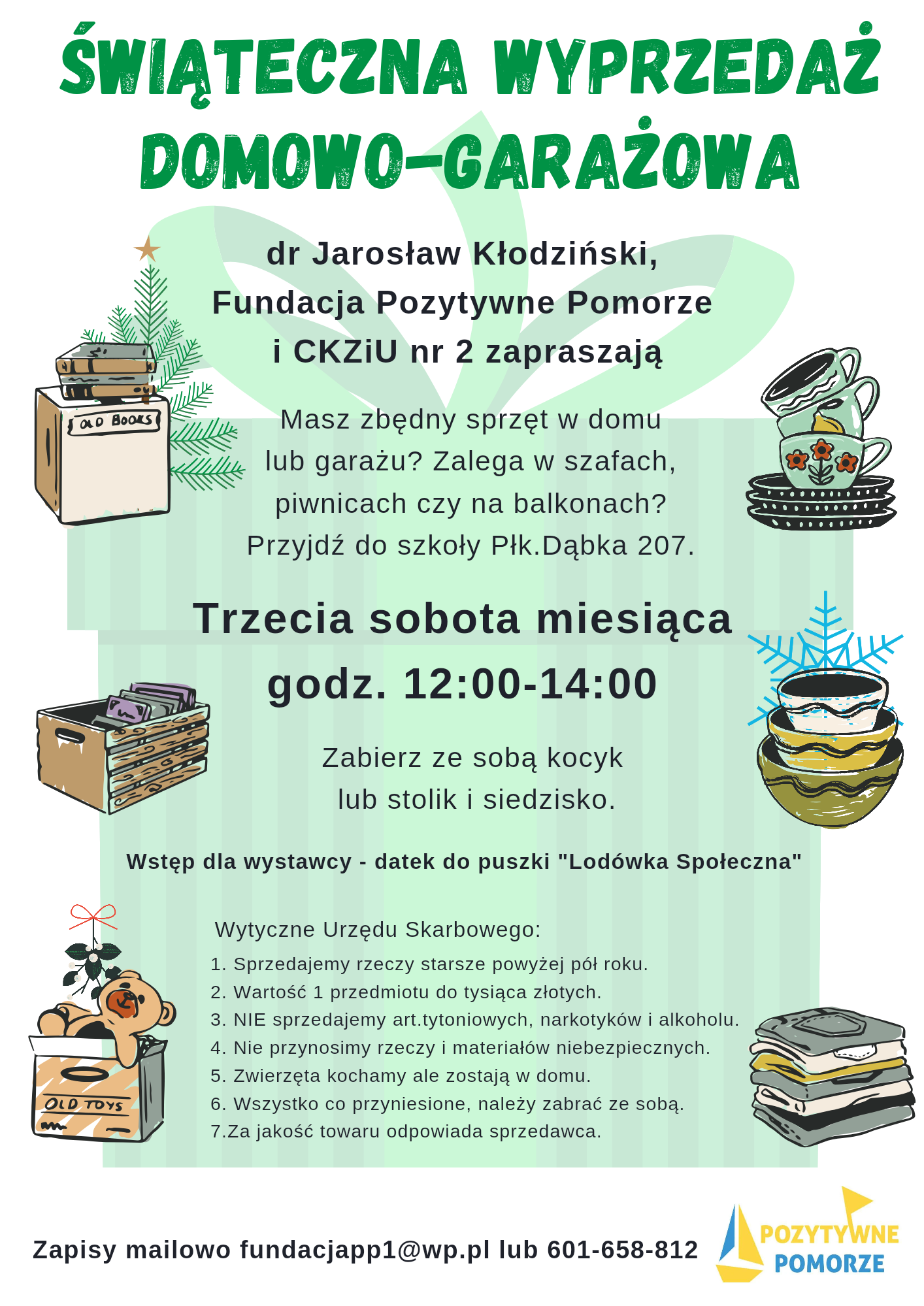 ŚWIĄTECZNA WYPRZEDAŻ DOMOWO-GARAŻOWA

dr Jarosław Kłodziński, Fundacja Pozytywne Pomorze i CKZiU nr 2 zapraszają

OLD BOOKS

Masz zbędny sprzęt w domu lub garażu? Zalega w szafach, piwnicach czy na balkonach? Przyjdź do szkoły Płk.Dąbka 207.

Trzecia sobota miesiąca
godz. 12:00-14:00

Zabierz ze sobą kocyk lub stolik i siedzisko.

Wstęp dla wystawcy - datek do puszki "Lodówka Społeczna"

Wytyczne Urzędu Skarbowego:
1. Sprzedajemy rzeczy starsze powyżej pół roku.
2. Wartość 1 przedmiotu do tysiąca złotych.
3. NIE sprzedajemy art.tytoniowych, narkotyków i alkoholu.
4. Nie przynosimy rzeczy i materiałów niebezpiecznych.
5. Zwierzęta kochamy ale zostają w domu.
6. Wszystko co przyniesione, należy zabrać ze sobą.
7.Za jakość towaru odpowiada sprzedawca.

OLD TOYS

Zapisy mailowo fundacjapp1@wp.pl lub 601-658-812

POZYTYWNE POMORZE